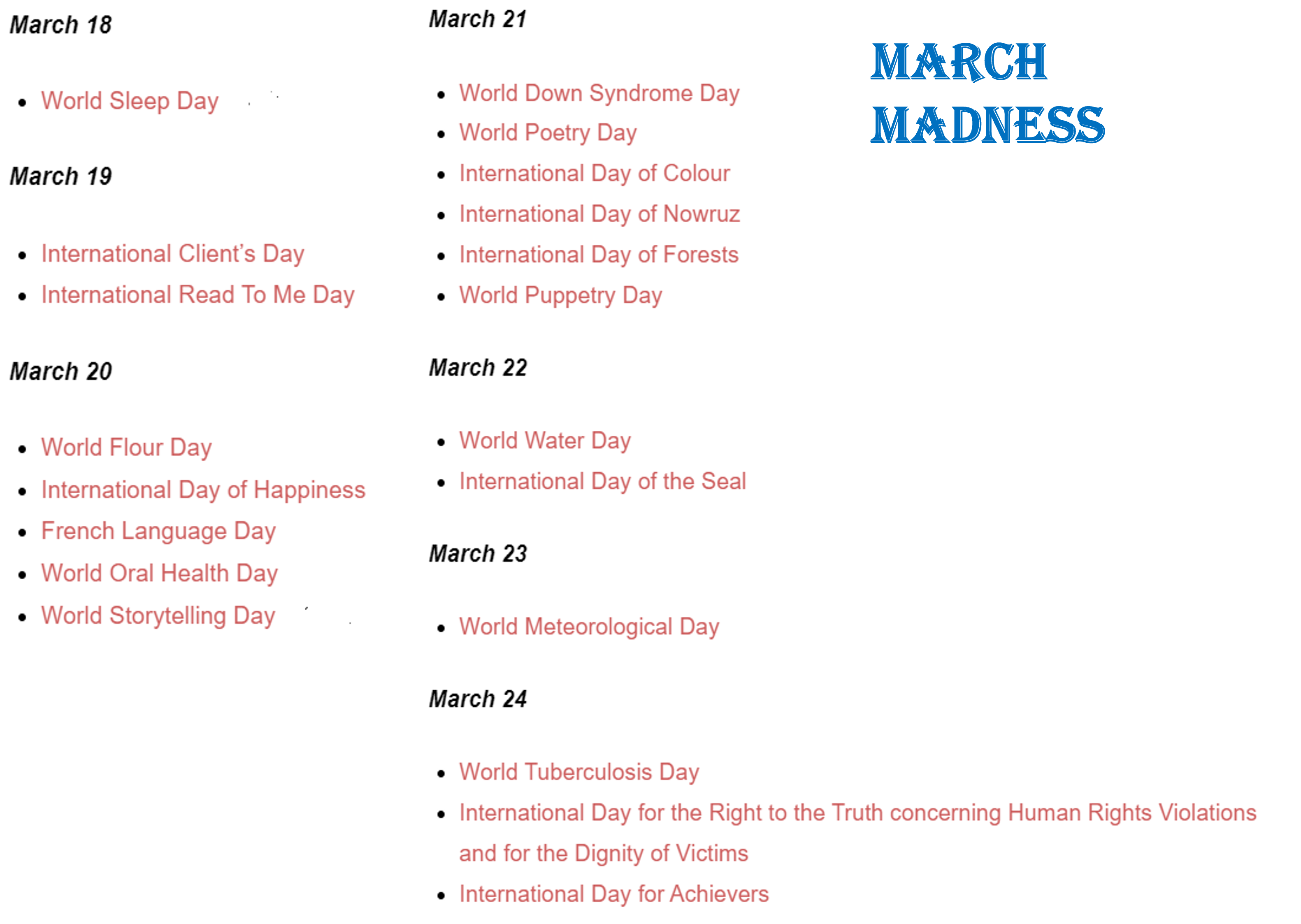 March 18

• World Sleep Day

March 19

• International Client's Day
• International Read To Me Day

March 20

• World Flour Day
• International Day of Happiness
• French Language Day
• World Oral Health Day
• World Storytelling Day

March 21

• World Down Syndrome Day
• World Poetry Day
• International Day of Colour
• International Day of Nowruz
• International Day of Forests
• World Puppetry Day

March 22

• World Water Day
• International Day of the Seal

March 23

• World Meteorological Day

March 24

• World Tuberculosis Day
• International Day for the Right to the Truth concerning Human Rights Violations and for the Dignity of Victims
• International Day for Achievers

MARCH
MADNESS